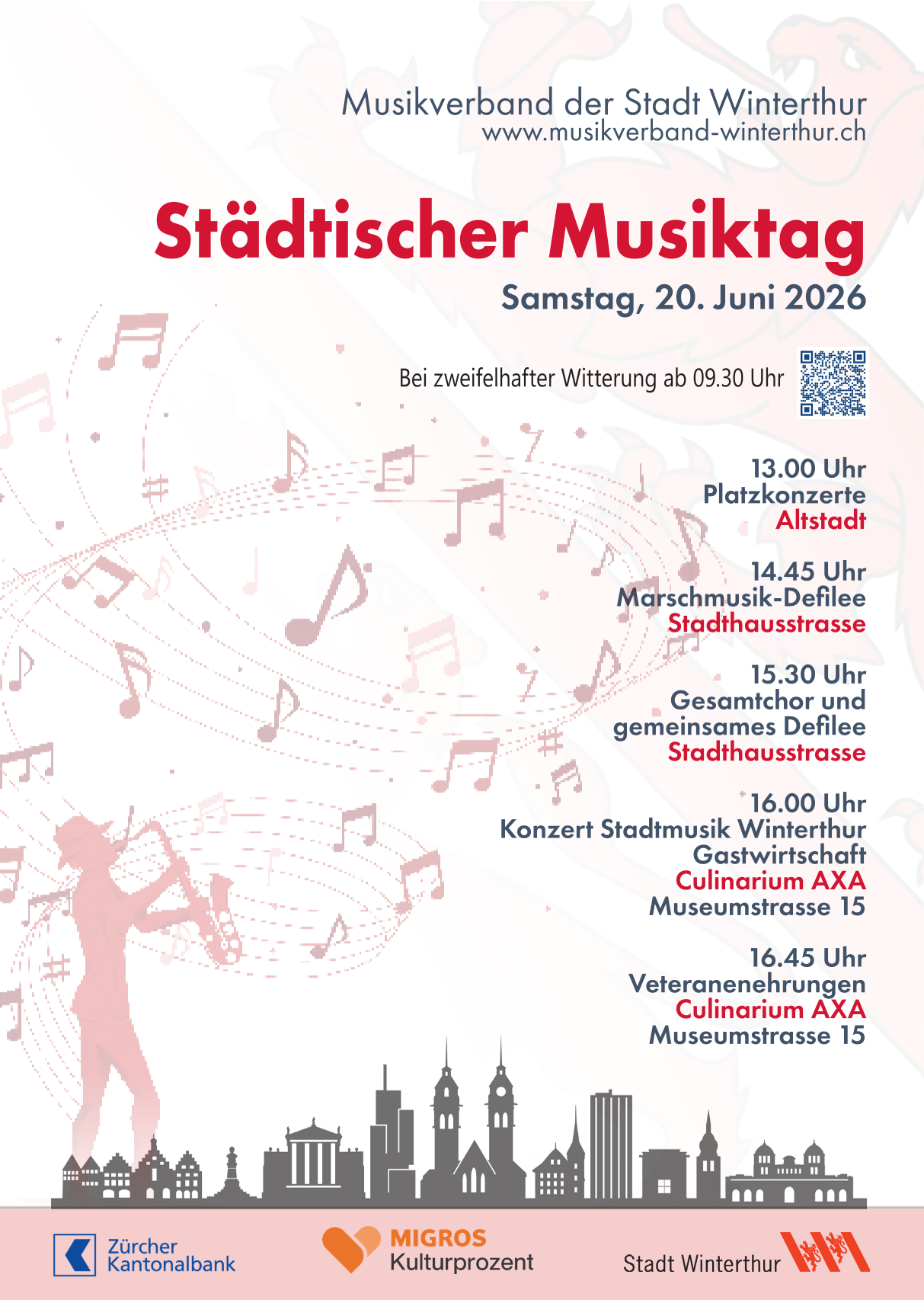 Musikverband der Stadt Winterthur
www.musikverband-winterthur.ch

Städtischer Musiktag
Samstag, 20. Juni 2026

Bei zweifelhafter Witterung ab 09.30 Uhr

13.00 Uhr
Platzkonzerte
Altstadt

14.45 Uhr
Marschmusik-Defilee
Stadthausstrasse

15.30 Uhr
Gesamtchor und gemeinsames Defilee
Stadthausstrasse

16.00 Uhr
Konzert Stadtmusik Winterthur
Gastwirtschaft
Culinarium AXA
Museumstrasse 15

16.45 Uhr
Veteranenehrungen
Culinarium AXA
Museumstrasse 15

Zürcher Kantonalbank

MIGROS Kulturprozent

Stadt Winterthur